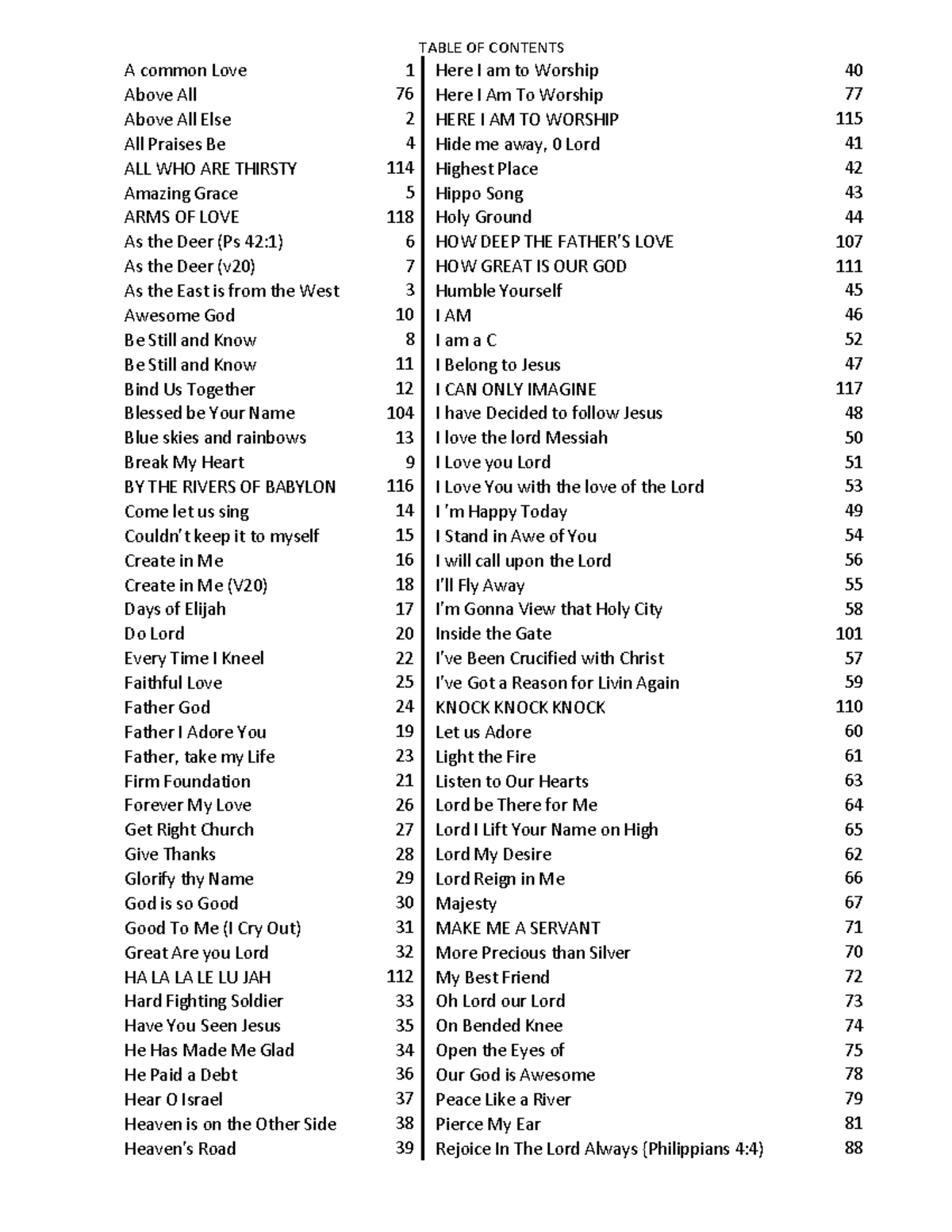 TABLE OF CONTENTS

| | |
|---|---|
| A common Love | 1 |
| Above All | 76 |
| Above All Else | 2 |
| All Praises Be | 4 |
| ALL WHO ARE THIRSTY | 114 |
| Amazing Grace | 5 |
| ARMS OF LOVE | 118 |
| As the Deer (Ps 42:1) | 6 |
| As the Deer (v20) | 7 |
| As the East is from the West | 3 |
| Awesome God | 10 |
| Be Still and Know | 8 |
| Be Still and Know | 11 |
| Bind Us Together | 12 |
| Blessed be Your Name | 104 |
| Blue skies and rainbows | 13 |
| Break My Heart | 9 |
| BY THE RIVERS OF BABYLON | 116 |
| Come let us sing | 14 |
| Couldn't keep it to myself | 15 |
| Create in Me | 16 |
| Create in Me (V20) | 18 |
| Days of Elijah | 17 |
| Do Lord | 20 |
| Every Time I Kneel | 22 |
| Faithful Love | 25 |
| Father God | 24 |
| Father I Adore You | 19 |
| Father, take my Life | 23 |
| Firm Foundation | 21 |
| Forever My Love | 26 |
| Get Right Church | 27 |
| Give Thanks | 28 |
| Glorify thy Name | 29 |
| God is so Good | 30 |
| Good To Me (I Cry Out) | 31 |
| Great Are you Lord | 32 |
| HA LA LA LE LU JAH | 112 |
| Hard Fighting Soldier | 33 |
| Have You Seen Jesus | 35 |
| He Has Made Me Glad | 34 |
| He Paid a Debt | 36 |
| Hear O Israel | 37 |
| Heaven is on the Other Side | 38 |
| Heaven's Road | 39 |

| | |
|---|---|
| Here I am to Worship | 40 |
| Here I Am To Worship | 77 |
| HERE I AM TO WORSHIP | 115 |
| Hide me away, 0 Lord | 41 |
| Highest Place | 42 |
| Hippo Song | 43 |
| Holy Ground | 44 |
| HOW DEEP THE FATHER'S LOVE | 107 |
| HOW GREAT IS OUR GOD | 111 |
| Humble Yourself | 45 |
| I AM | 46 |
| I am a C | 52 |
| I Belong to Jesus | 47 |
| I CAN ONLY IMAGINE | 117 |
| I have Decided to follow Jesus | 48 |
| I love the lord Messiah | 50 |
| I Love you Lord | 51 |
| I Love You with the love of the Lord | 53 |
| I 'm Happy Today | 49 |
| I Stand in Awe of You | 54 |
| I will call upon the Lord | 56 |
| I'll Fly Away | 55 |
| I'm Gonna View that Holy City | 58 |
| Inside the Gate | 101 |
| I've Been Crucified with Christ | 57 |
| I've Got a Reason for Livin Again | 59 |
| KNOCK KNOCK KNOCK | 110 |
| Let us Adore | 60 |
| Light the Fire | 61 |
| Listen to Our Hearts | 63 |
| Lord be There for Me | 64 |
| Lord I Lift Your Name on High | 65 |
| Lord My Desire | 62 |
| Lord Reign in Me | 66 |
| Majesty | 67 |
| MAKE ME A SERVANT | 71 |
| More Precious than Silver | 70 |
| My Best Friend | 72 |
| Oh Lord our Lord | 73 |
| On Bended Knee | 74 |
| Open the Eyes of | 75 |
| Our God is Awesome | 78 |
| Peace Like a River | 79 |
| Pierce My Ear | 81 |
| Rejoice In The Lord Always (Philippians 4:4) | 88 |